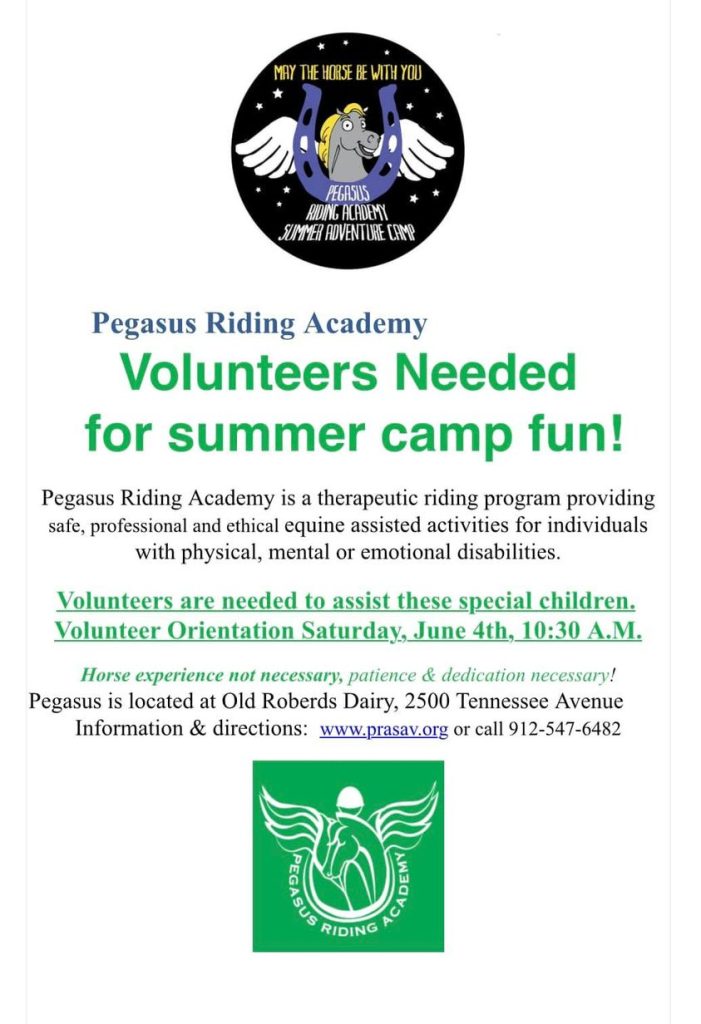 MAY THE HORSE BE WITH YOU
PEGASUS
RIDING ACADEMY
SUMMER ADVENTURE CAMP

Pegasus Riding Academy
Volunteers Needed for summer camp fun!

Pegasus Riding Academy is a therapeutic riding program providing safe, professional and ethical equine assisted activities for individuals with physical, mental or emotional disabilities.

Volunteers are needed to assist these special children.
Volunteer Orientation Saturday, June 4th, 10:30 A.M.

Horse experience not necessary, patience & dedication necessary!
Pegasus is located at Old Roberds Dairy, 2500 Tennessee Avenue
Information & directions: www.prasav.org or call 912-547-6482

PEGASUS RIDING ACADEMY